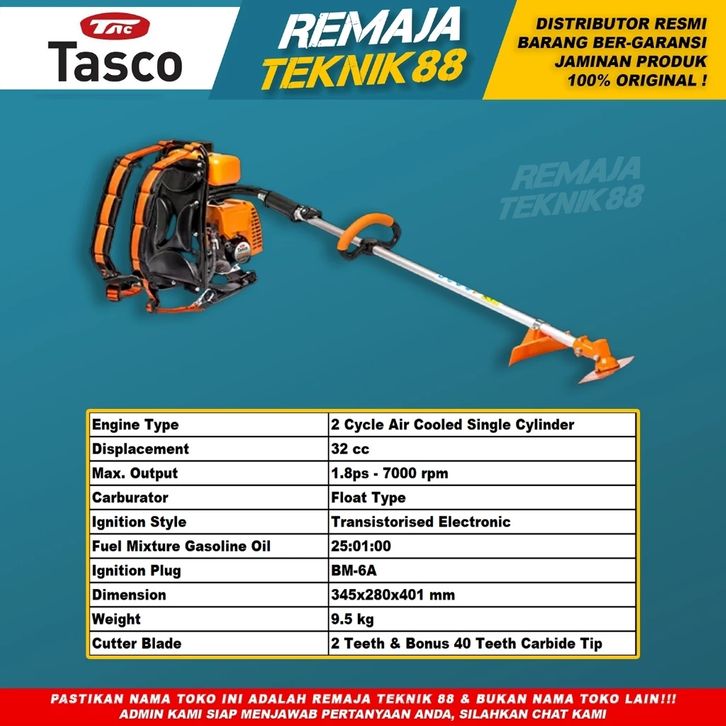 TAC
Tasco

REMAJA
TEKNIK 88

DISTRIBUTOR RESMI
BARANG BER-GARANSI
JAMINAN PRODUK
100% ORIGINAL !

| Engine Type | 2 Cycle Air Cooled Single Cylinder |
|---|---|
| Displacement | 32 cc |
| Max. Output | 1.8ps - 7000 rpm |
| Carburator | Float Type |
| Ignition Style | Transistorised Electronic |
| Fuel Mixture Gasoline Oil | 25:01:00 |
| Ignition Plug | BM-6A |
| Dimension | 345x280x401 mm |
| Weight | 9.5 kg |
| Cutter Blade | 2 Teeth & Bonus 40 Teeth Carbide Tip |

PASTIKAN NAMA TOKO INI ADALAH REMAJA TEKNIK 88 & BUKAN NAMA TOKO LAIN!!!
ADMIN KAMI SIAP MENJAWAB PERTANYAAN ANDA, SILAHKAN CHAT KAMI

REMAJA
TEKNIK 88